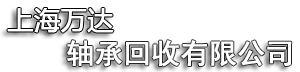 上海万达
轴承回收有限公司